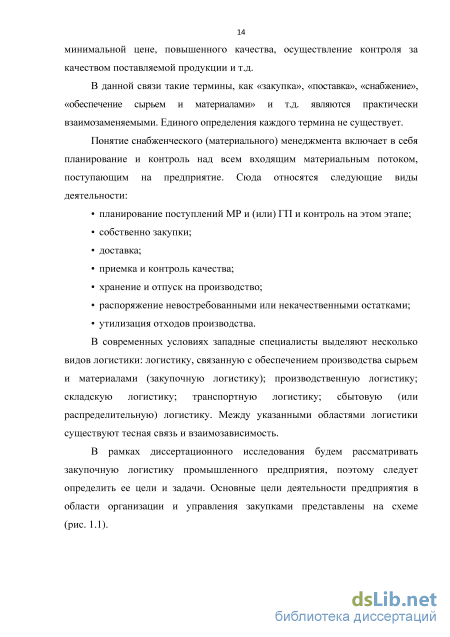 14

минимальной цене, повышенного качества, осуществление контроля за качеством поставляемой продукции и т.д.

В данной связи такие термины, как «закупка», «поставка», «снабжение», «обеспечение сырьем и материалами» и т.д. являются практически взаимозаменяемыми. Единого определения каждого термина не существует.

Понятие снабженческого (материального) менеджмента включает в себя планирование и контроль над всем входящим материальным потоком, поступающим на предприятие. Сюда относятся следующие виды деятельности:

• планирование поступлений МР и (или) ГП и контроль на этом этапе;
• собственно закупки;
• доставка;
• приемка и контроль качества;
• хранение и отпуск на производство;
• распоряжение невостребованными или некачественными остатками;
• утилизация отходов производства.

В современных условиях западные специалисты выделяют несколько видов логистики: логистику, связанную с обеспечением производства сырьем и материалами (закупочную логистику); производственную логистику; складскую логистику; транспортную логистику; сбытовую (или распределительную) логистику. Между указанными областями логистики существуют тесная связь и взаимозависимость.

В рамках диссертационного исследования будем рассматривать закупочную логистику промышленного предприятия, поэтому следует определить ее цели и задачи. Основные цели деятельности предприятия в области организации и управления закупками представлены на схеме (рис. 1.1).

dsLib.net
библиотека диссертаций